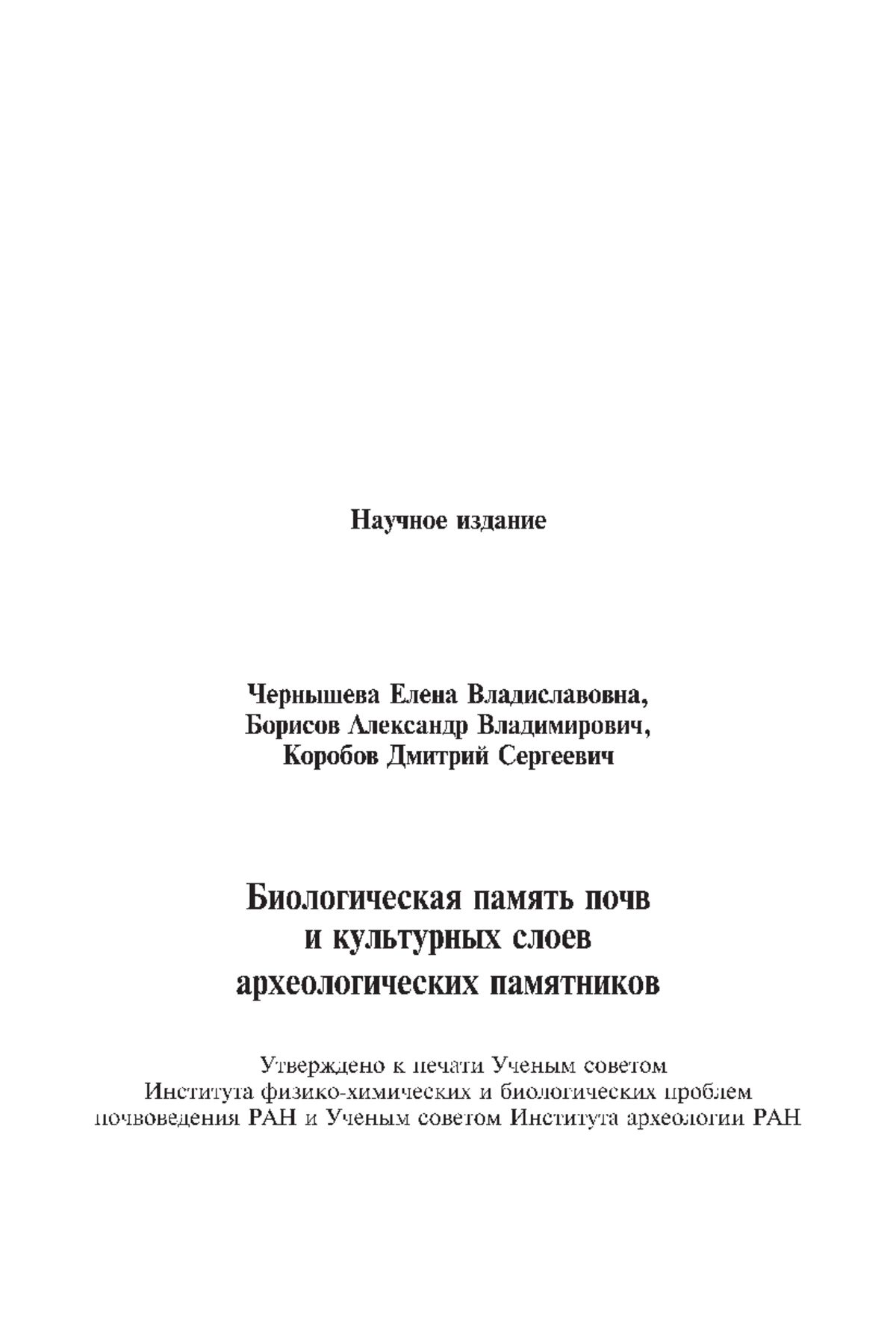 Научное издание

Чернышева Елена Владиславовна,
Борисов Александр Владимирович,
Коробов Дмитрий Сергеевич

Биологическая память почв
и культурных слоев
археологических памятников

Утверждено к печати Ученым советом
Института физико-химических и биологических проблем
почвоведения РАН и Ученым советом Института археологии РАН